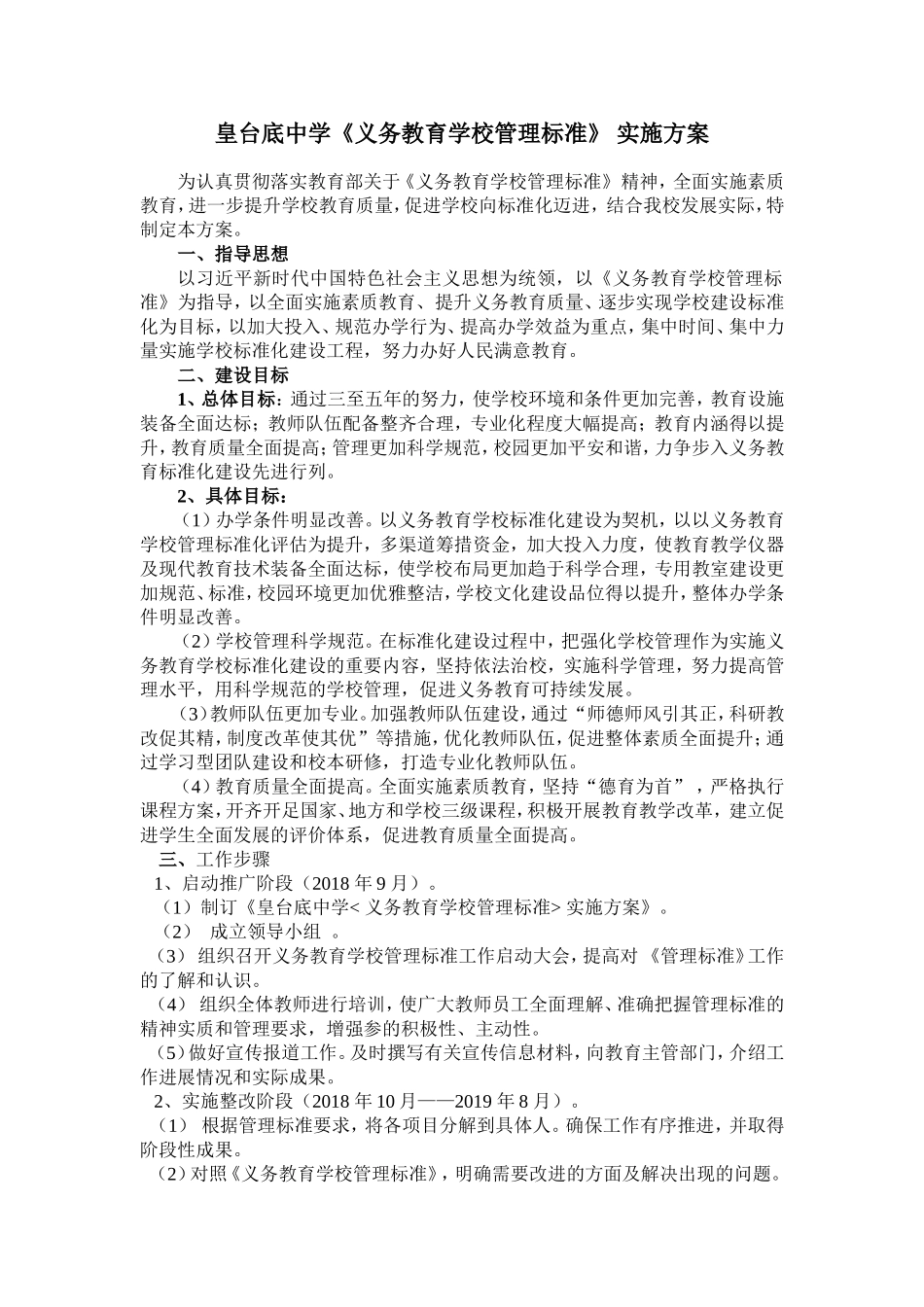 皇台底中学《义务教育学校管理标准》 实施方案

为认真贯彻落实教育部关于《义务教育学校管理标准》精神，全面实施素质教育，进一步提升学校教育质量，促进学校向标准化迈进，结合我校发展实际，特制定本方案。

一、指导思想

以习近平新时代中国特色社会主义思想为统领，以《义务教育学校管理标准》为指导，以全面实施素质教育、提升义务教育质量、逐步实现学校建设标准化为目标，以加大投入、规范办学行为、提高办学效益为重点，集中时间、集中力量实施学校标准化建设工程，努力办好人民满意教育。

二、建设目标

1、总体目标：通过三至五年的努力，使学校环境和条件更加完善，教育设施装备全面达标；教师队伍配备整齐合理，专业化程度大幅提高；教育内涵得以提升，教育质量全面提高；管理更加科学规范，校园更加平安和谐，力争步入义务教育标准化建设先进行列。

2、具体目标：

（1）办学条件明显改善。以义务教育学校标准化建设为契机，以以义务教育学校管理标准化评估为提升，多渠道筹措资金，加大投入力度，使教育教学仪器及现代教育技术装备全面达标，使学校布局更加趋于科学合理，专用教室建设更加规范、标准，校园环境更加优雅整洁，学校文化建设品位得以提升，整体办学条件明显改善。

（2）学校管理科学规范。在标准化建设过程中，把强化学校管理作为实施义务教育学校标准化建设的重要内容，坚持依法治校，实施科学管理，努力提高管理水平，用科学规范的学校管理，促进义务教育可持续发展。

（3）教师队伍更加专业。加强教师队伍建设，通过“师德师风引其正，科研教改促其精，制度改革使其优”等措施，优化教师队伍，促进整体素质全面提升；通过学习型团队建设和校本研修，打造专业化教师队伍。

（4）教育质量全面提高。全面实施素质教育，坚持“德育为首”，严格执行课程方案，开齐开足国家、地方和学校三级课程，积极开展教育教学改革，建立促进学生全面发展的评价体系，促进教育质量全面提高。

三、工作步骤

1、启动推广阶段（2018 年 9 月）。

（1）制订《皇台底中学< 义务教育学校管理标准> 实施方案》。

（2） 成立领导小组 。

（3） 组织召开义务教育学校管理标准工作启动大会，提高对 《管理标准》工作的了解和认识。

（4） 组织全体教师进行培训，使广大教师员工全面理解、准确把握管理标准的精神实质和管理要求，增强参的积极性、主动性。

（5）做好宣传报道工作。及时撰写有关宣传信息材料，向教育主管部门，介绍工作进展情况和实际成果。

2、实施整改阶段（2018 年 10 月——2019 年 8 月）。

（1） 根据管理标准要求，将各项目分解到具体人。确保工作有序推进，并取得阶段性成果。

（2）对照《义务教育学校管理标准》，明确需要改进的方面及解决出现的问题。